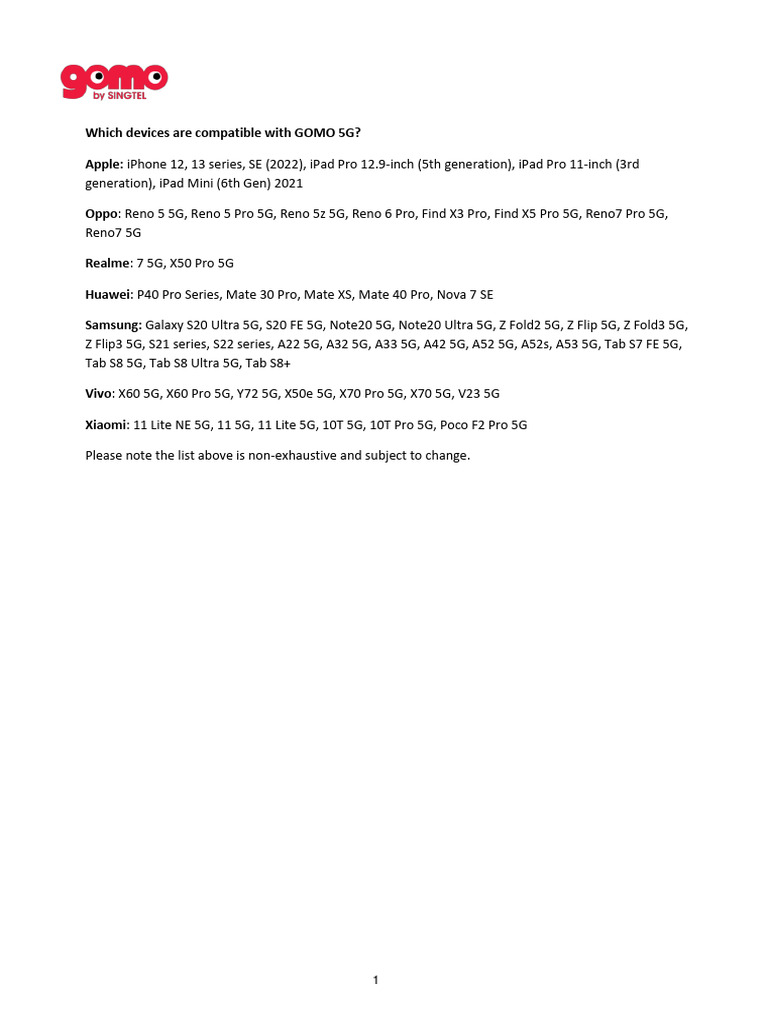 gomo
by SINGTEL

Which devices are compatible with GOMO 5G?

Apple: iPhone 12, 13 series, SE (2022), iPad Pro 12.9-inch (5th generation), iPad Pro 11-inch (3rd generation), iPad Mini (6th Gen) 2021

Oppo: Reno 5 5G, Reno 5 Pro 5G, Reno 5z 5G, Reno 6 Pro, Find X3 Pro, Find X5 Pro 5G, Reno7 Pro 5G, Reno7 5G

Realme: 7 5G, X50 Pro 5G

Huawei: P40 Pro Series, Mate 30 Pro, Mate XS, Mate 40 Pro, Nova 7 SE

Samsung: Galaxy S20 Ultra 5G, S20 FE 5G, Note20 5G, Note20 Ultra 5G, Z Fold2 5G, Z Flip 5G, Z Fold3 5G, Z Flip3 5G, S21 series, S22 series, A22 5G, A32 5G, A33 5G, A42 5G, A52 5G, A52s, A53 5G, Tab S7 FE 5G, Tab S8 5G, Tab S8 Ultra 5G, Tab S8+

Vivo: X60 5G, X60 Pro 5G, Y72 5G, X50e 5G, X70 Pro 5G, X70 5G, V23 5G

Xiaomi: 11 Lite NE 5G, 11 5G, 11 Lite 5G, 10T 5G, 10T Pro 5G, Poco F2 Pro 5G

Please note the list above is non-exhaustive and subject to change.

1